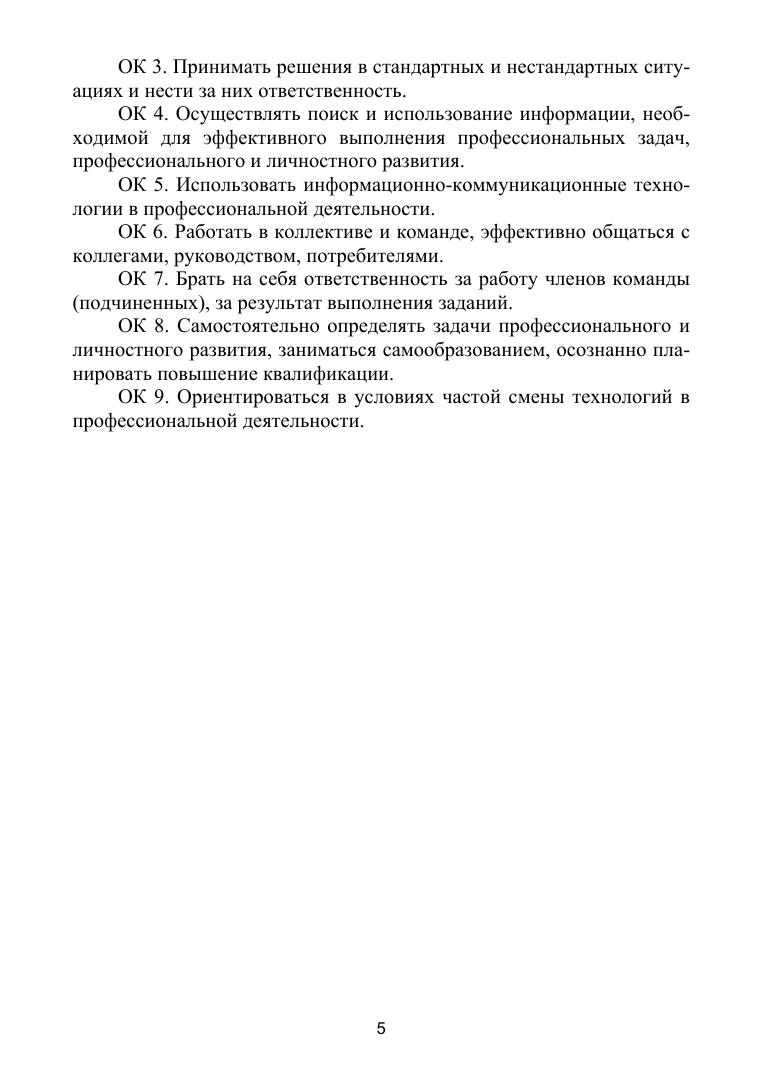 ОК 3. Принимать решения в стандартных и нестандартных ситуациях и нести за них ответственность.

ОК 4. Осуществлять поиск и использование информации, необходимой для эффективного выполнения профессиональных задач, профессионального и личностного развития.

ОК 5. Использовать информационно-коммуникационные технологии в профессиональной деятельности.

ОК 6. Работать в коллективе и команде, эффективно общаться с коллегами, руководством, потребителями.

ОК 7. Брать на себя ответственность за работу членов команды (подчиненных), за результат выполнения заданий.

ОК 8. Самостоятельно определять задачи профессионального и личностного развития, заниматься самообразованием, осознанно планировать повышение квалификации.

ОК 9. Ориентироваться в условиях частой смены технологий в профессиональной деятельности.

5